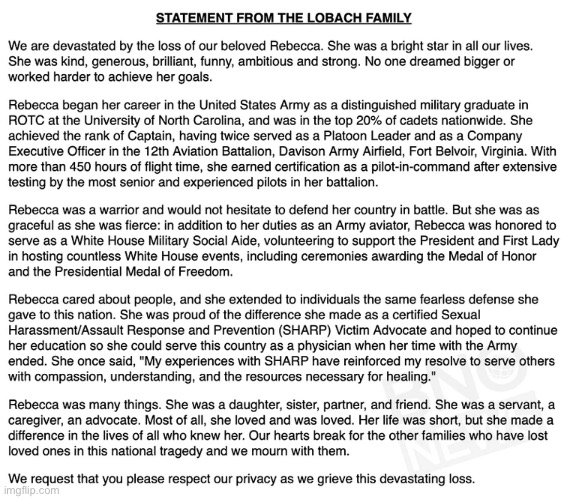 STATEMENT FROM THE LOBACH FAMILY

We are devastated by the loss of our beloved Rebecca. She was a bright star in all our lives. She was kind, generous, brilliant, funny, ambitious and strong. No one dreamed bigger or worked harder to achieve her goals.

Rebecca began her career in the United States Army as a distinguished military graduate in ROTC at the University of North Carolina, and was in the top 20% of cadets nationwide. She achieved the rank of Captain, having twice served as a Platoon Leader and as a Company Executive Officer in the 12th Aviation Battalion, Davison Army Airfield, Fort Belvoir, Virginia. With more than 450 hours of flight time, she earned certification as a pilot-in-command after extensive testing by the most senior and experienced pilots in her battalion.

Rebecca was a warrior and would not hesitate to defend her country in battle. But she was as graceful as she was fierce: in addition to her duties as an Army aviator, Rebecca was honored to serve as a White House Military Social Aide, volunteering to support the President and First Lady in hosting countless White House events, including ceremonies awarding the Medal of Honor and the Presidential Medal of Freedom.

Rebecca cared about people, and she extended to individuals the same fearless defense she gave to this nation. She was proud of the difference she made as a certified Sexual Harassment/Assault Response and Prevention (SHARP) Victim Advocate and hoped to continue her education so she could serve this country as a physician when her time with the Army ended. She once said, "My experiences with SHARP have reinforced my resolve to serve others with compassion, understanding, and the resources necessary for healing."

Rebecca was many things. She was a daughter, sister, partner, and friend. She was a servant, a caregiver, an advocate. Most of all, she loved and was loved. Her life was short, but she made a difference in the lives of all who knew her. Our hearts break for the other families who have lost loved ones in this national tragedy and we mourn with them.

We request that you please respect our privacy as we grieve this devastating loss.

BNO NEWS

imgflip.com